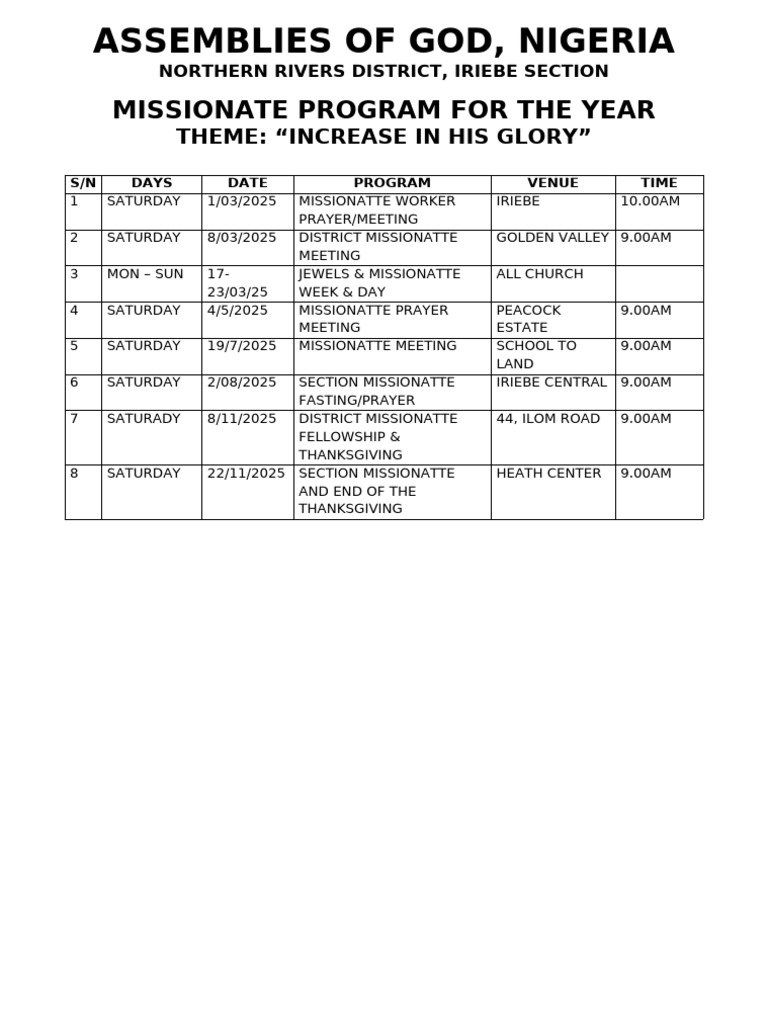 ASSEMBLIES OF GOD, NIGERIA
NORTHERN RIVERS DISTRICT, IRIEBE SECTION

MISSIONATE PROGRAM FOR THE YEAR
THEME: “INCREASE IN HIS GLORY”

| S/N | DAYS | DATE | PROGRAM | VENUE | TIME |
|---|---|---|---|---|---|
| 1 | SATURDAY | 1/03/2025 | MISSIONATTE WORKER PRAYER/MEETING | IRIEBE | 10.00AM |
| 2 | SATURDAY | 8/03/2025 | DISTRICT MISSIONATTE MEETING | GOLDEN VALLEY | 9.00AM |
| 3 | MON – SUN | 17-23/03/25 | JEWELS & MISSIONATTE WEEK & DAY | ALL CHURCH | |
| 4 | SATURDAY | 4/5/2025 | MISSIONATTE PRAYER MEETING | PEACOCK ESTATE | 9.00AM |
| 5 | SATURDAY | 19/7/2025 | MISSIONATTE MEETING | SCHOOL TO LAND | 9.00AM |
| 6 | SATURDAY | 2/08/2025 | SECTION MISSIONATTE FASTING/PRAYER | IRIEBE CENTRAL | 9.00AM |
| 7 | SATURADY | 8/11/2025 | DISTRICT MISSIONATTE FELLOWSHIP & THANKSGIVING | 44, ILOM ROAD | 9.00AM |
| 8 | SATURDAY | 22/11/2025 | SECTION MISSIONATTE AND END OF THE THANKSGIVING | HEATH CENTER | 9.00AM |